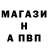 МАГАЗИ
Н
А ПВП